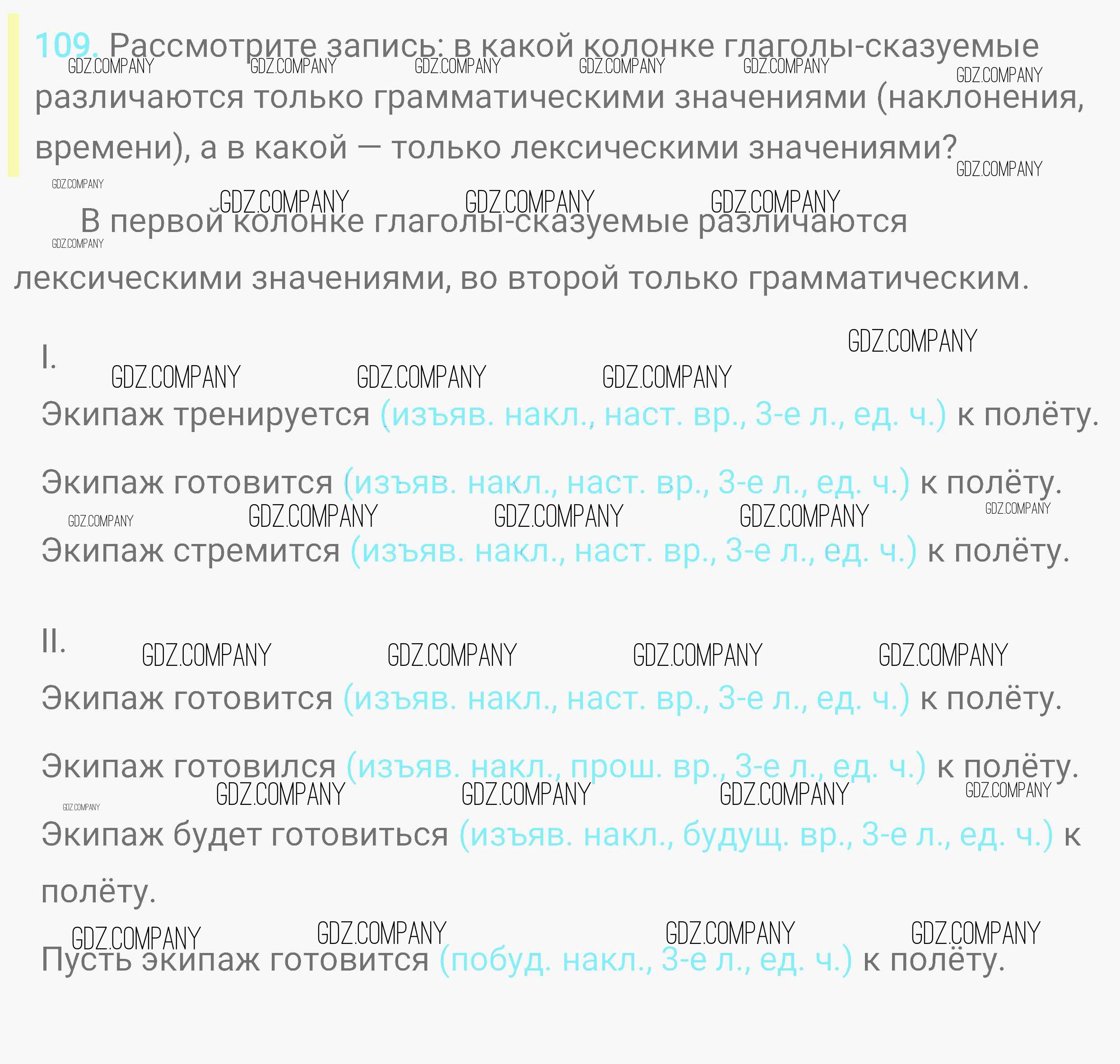 109. Рассмотрите запись: в какой колонке глаголы-сказуемые различаются только грамматическими значениями (наклонения, времени), а в какой — только лексическими значениями?

В первой колонке глаголы-сказуемые различаются лексическими значениями, во второй только грамматическим.

I.

Экипаж тренируется (изъяв. накл., наст. вр., 3-е л., ед. ч.) к полёту.

Экипаж готовится (изъяв. накл., наст. вр., 3-е л., ед. ч.) к полёту.

Экипаж стремится (изъяв. накл., наст. вр., 3-е л., ед. ч.) к полёту.

II.

Экипаж готовится (изъяв. накл., наст. вр., 3-е л., ед. ч.) к полёту.

Экипаж готовился (изъяв. накл., прош. вр., 3-е л., ед. ч.) к полёту.

Экипаж будет готовиться (изъяв. накл., будущ. вр., 3-е л., ед. ч.) к полёту.

Пусть экипаж готовится (побуд. накл., 3-е л., ед. ч.) к полёту.

GDZ.COMPANY